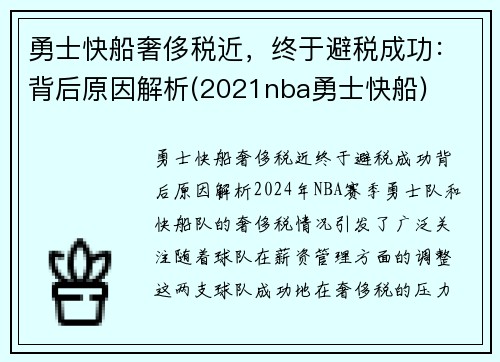 勇士快船奢侈税近，终于避税成功：背后原因解析(2021nba勇士快船)

勇士快船奢侈税近终于避税成功背后原因解析2024年NBA赛季勇士队和快船队的奢侈税情况引发了广泛关注随着球队在薪资管理方面的调整这两支球队成功地在奢侈税的压力